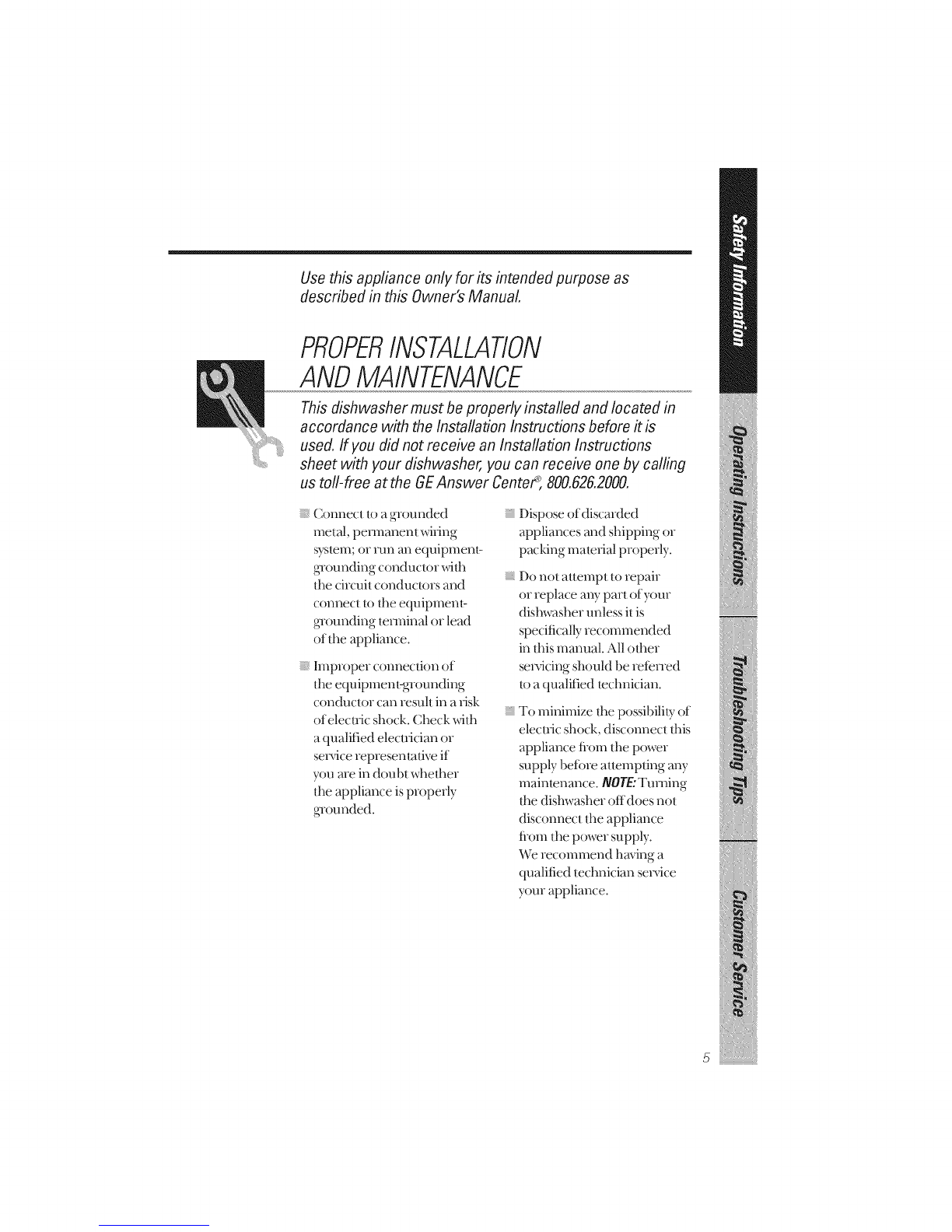 Use this appliance only for its intended purpose as described in this Owner's Manual.

PROPER INSTALLATION AND MAINTENANCE

This dishwasher must be properly installed and located in accordance with the Installation Instructions before it is used. If you did not receive an Installation Instructions sheet with your dishwasher, you can receive one by calling us toll-free at the GE Answer Center®, 800.626.2000.

Connect to a grounded metal, permanent wiring system; or run an equipment-grounding conductor with the circuit conductors and connect to the equipment-grounding terminal or lead of the appliance.

Improper connection of the equipment-grounding conductor can result in a risk of electric shock. Check with a qualified electrician or service representative if you are in doubt whether the appliance is properly grounded.

Dispose of discarded appliances and shipping or packing material properly.

Do not attempt to repair or replace any part of your dishwasher unless it is specifically recommended in this manual. All other servicing should be referred to a qualified technician.

To minimize the possibility of electric shock, disconnect this appliance from the power supply before attempting any maintenance. NOTE: Turning the dishwasher off does not disconnect the appliance from the power supply. We recommend having a qualified technician service your appliance.

Safety Information

Operating Instructions

Troubleshooting Tips

Customer Service

5